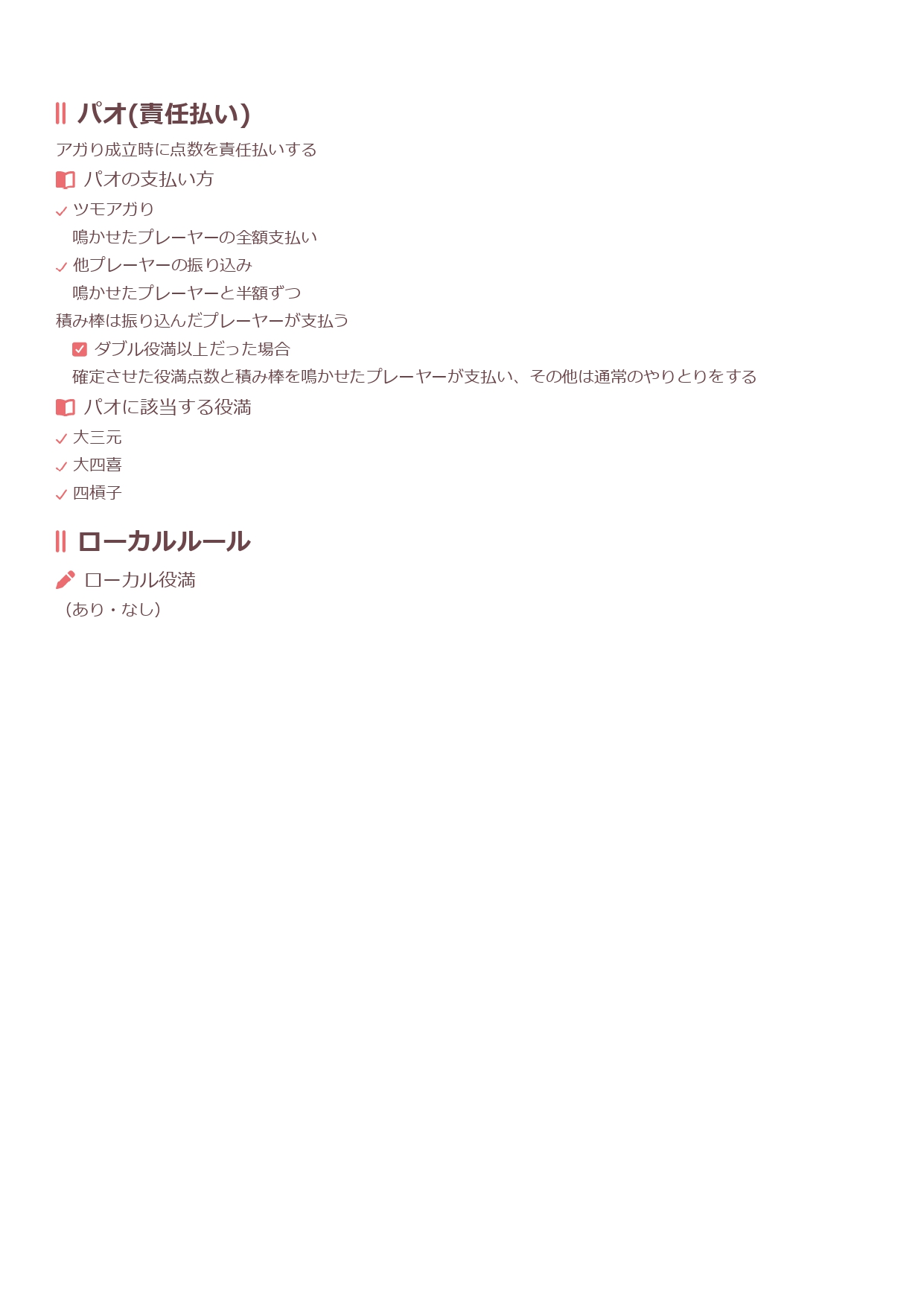 パオ(責任払い)

アガり成立時に点数を責任払いする

パオの支払い方

ツモアガり
鳴かせたプレーヤーの全額支払い

他プレーヤーの振り込み
鳴かせたプレーヤーと半額ずつ

積み棒は振り込んだプレーヤーが支払う

ダブル役満以上だった場合
確定させた役満点数と積み棒を鳴かせたプレーヤーが支払い、その他は通常のやりとりをする

パオに該当する役満

大三元
大四喜
四槓子

ローカルルール

ローカル役満
（あり・なし）